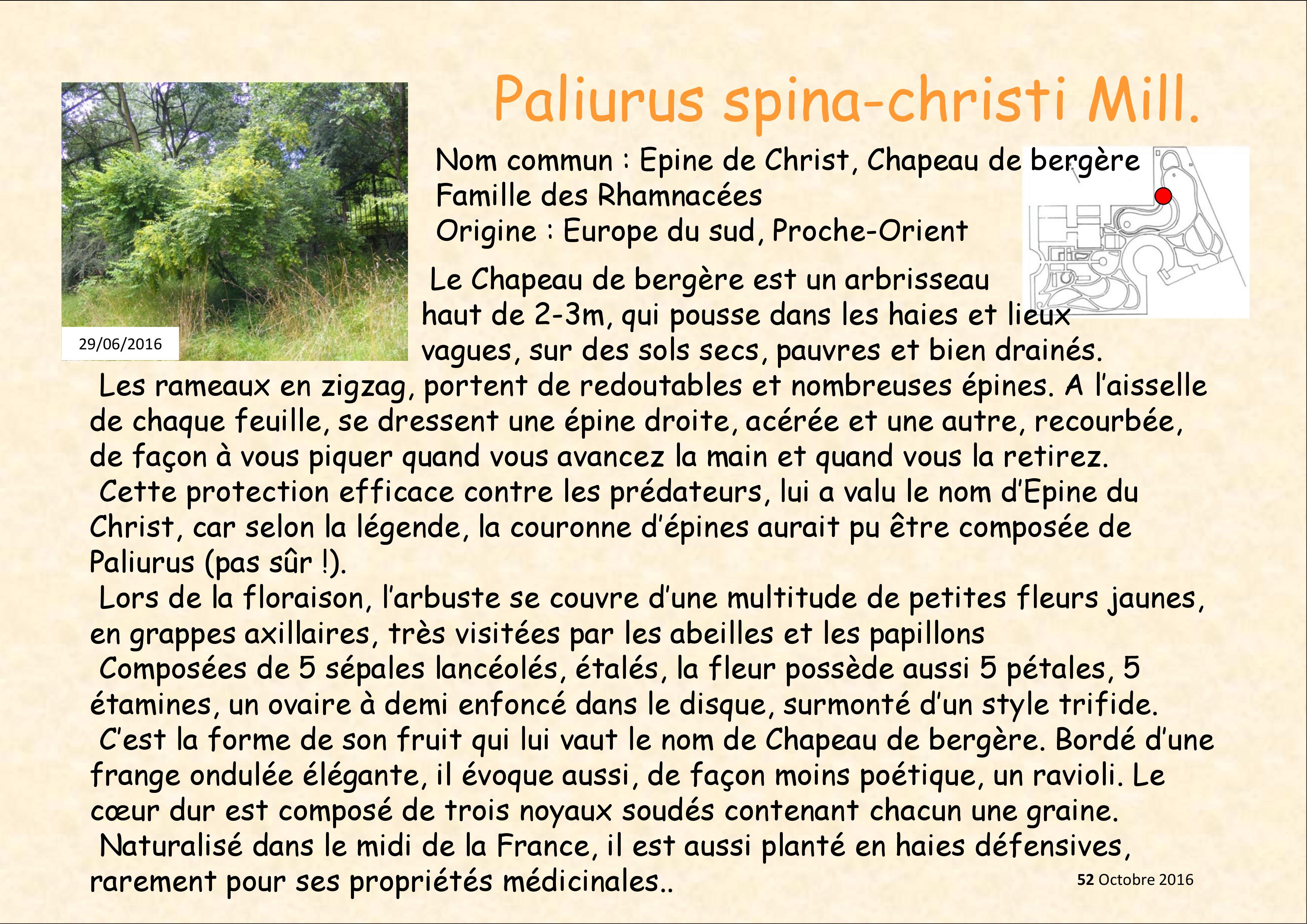 29/06/2016

Paliurus spina-christi Mill.

Nom commun : Epine de Christ, Chapeau de bergère
Famille des Rhamnacées
Origine : Europe du sud, Proche-Orient

Le Chapeau de bergère est un arbrisseau haut de 2-3m, qui pousse dans les haies et lieux vagues, sur des sols secs, pauvres et bien drainés.

Les rameaux en zigzag, portent de redoutables et nombreuses épines. A l'aisselle de chaque feuille, se dressent une épine droite, acérée et une autre, recourbée, de façon à vous piquer quand vous avancez la main et quand vous la retirez.

Cette protection efficace contre les prédateurs, lui a valu le nom d'Epine du Christ, car selon la légende, la couronne d'épines aurait pu être composée de Paliurus (pas sûr !).

Lors de la floraison, l'arbuste se couvre d'une multitude de petites fleurs jaunes, en grappes axillaires, très visitées par les abeilles et les papillons

Composées de 5 sépales lancéolés, étalés, la fleur possède aussi 5 pétales, 5 étamines, un ovaire à demi enfoncé dans le disque, surmonté d'un style trifide.

C'est la forme de son fruit qui lui vaut le nom de Chapeau de bergère. Bordé d'une frange ondulée élégante, il évoque aussi, de façon moins poétique, un ravioli. Le cœur dur est composé de trois noyaux soudés contenant chacun une graine.

Naturalisé dans le midi de la France, il est aussi planté en haies défensives, rarement pour ses propriétés médicinales..

52 Octobre 2016